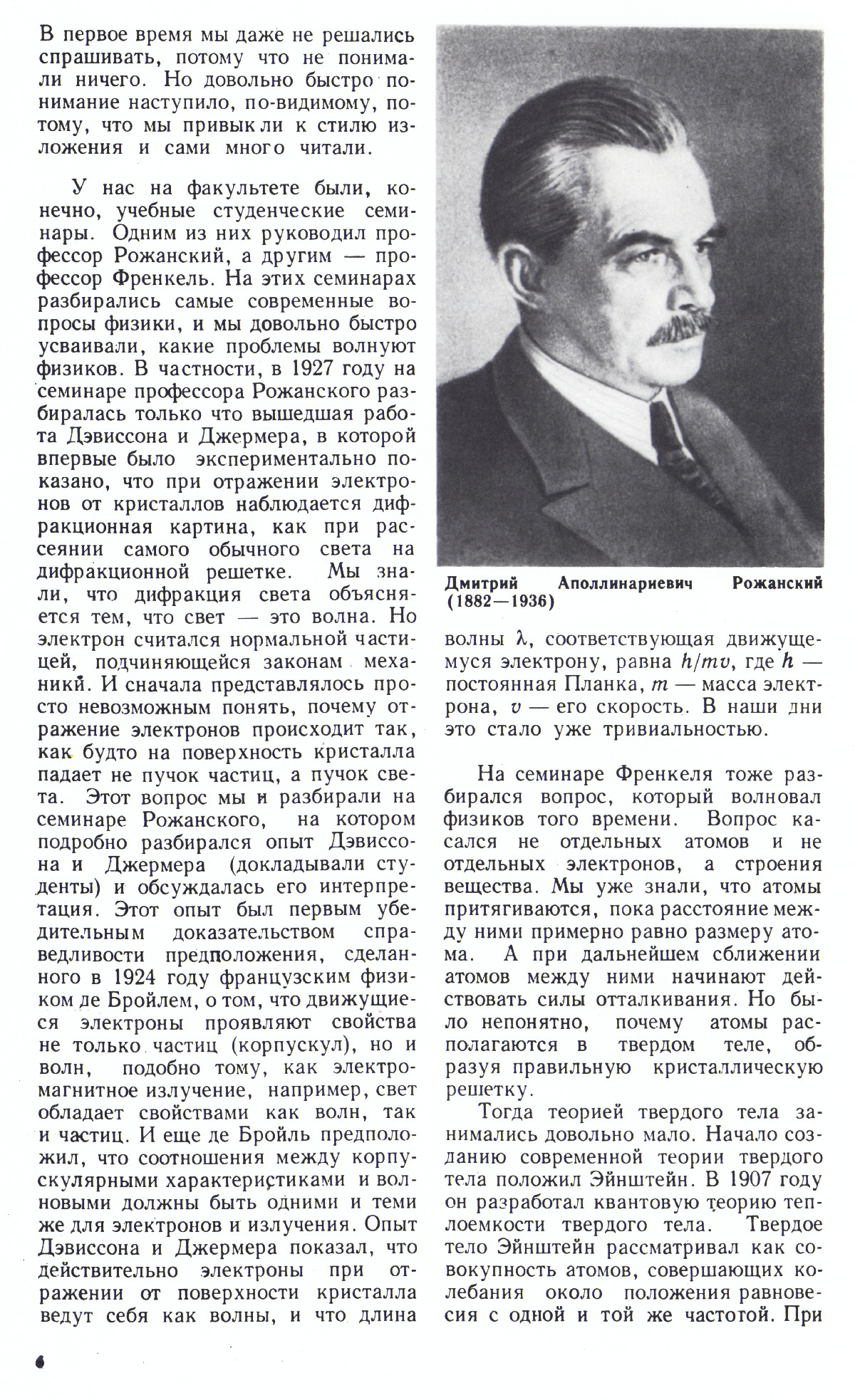 В первое время мы даже не решались спрашивать, потому что не понимали ничего. Но довольно быстро понимание наступило, по-видимому, потому, что мы привыкли к стилю изложения и сами много читали.

У нас на факультете были, конечно, учебные студенческие семинары. Одним из них руководил профессор Рожанский, а другим — профессор Френкель. На этих семинарах разбирались самые современные вопросы физики, и мы довольно быстро усваивали, какие проблемы волнуют физиков. В частности, в 1927 году на семинаре профессора Рожанского разбиралась только что вышедшая работа Дэвиссона и Джермера, в которой впервые было экспериментально показано, что при отражении электронов от кристаллов наблюдается дифракционная картина, как при рассеянии самого обычного света на дифракционной решетке. Мы знали, что дифракция света объясняется тем, что свет — это волна. Но электрон считался нормальной частицей, подчиняющейся законам механики. И сначала представлялось просто невозможным понять, почему отражение электронов происходит так, как будто на поверхность кристалла падает не пучок частиц, а пучок света. Этот вопрос мы и разбирали на семинаре Рожанского, на котором подробно разбирался опыт Дэвиссона и Джермера (докладывали студенты) и обсуждалась его интерпретация. Этот опыт был первым убедительным доказательством справедливости предположения, сделанного в 1924 году французским физиком де Бройлем, о том, что движущиеся электроны проявляют свойства не только частиц (корпускул), но и волн, подобно тому, как электромагнитное излучение, например, свет обладает свойствами как волн, так и частиц. И еще де Бройль предположил, что соотношения между корпускулярными характеристиками и волновыми должны быть одними и теми же для электронов и излучения. Опыт Дэвиссона и Джермера показал, что действительно электроны при отражении от поверхности кристалла ведут себя как волны, и что длина

Дмитрий Аполлинариевич Рожанский (1882—1936)

волны $\lambda$, соответствующая движущемуся электрону, равна $h/mv$, где $h$ — постоянная Планка, $m$ — масса электрона, $v$ — его скорость. В наши дни это стало уже тривиальностью.

На семинаре Френкеля тоже разбирался вопрос, который волновал физиков того времени. Вопрос касался не отдельных атомов и не отдельных электронов, а строения вещества. Мы уже знали, что атомы притягиваются, пока расстояние между ними примерно равно размеру атома. А при дальнейшем сближении атомов между ними начинают действовать силы отталкивания. Но было непонятно, почему атомы располагаются в твердом теле, образуя правильную кристаллическую решетку.

Тогда теорией твердого тела занимались довольно мало. Начало созданию современной теории твердого тела положил Эйнштейн. В 1907 году он разработал квантовую теорию теплоемкости твердого тела. Твердое тело Эйнштейн рассматривал как совокупность атомов, совершающих колебания около положения равновесия с одной и той же частотой. При

6